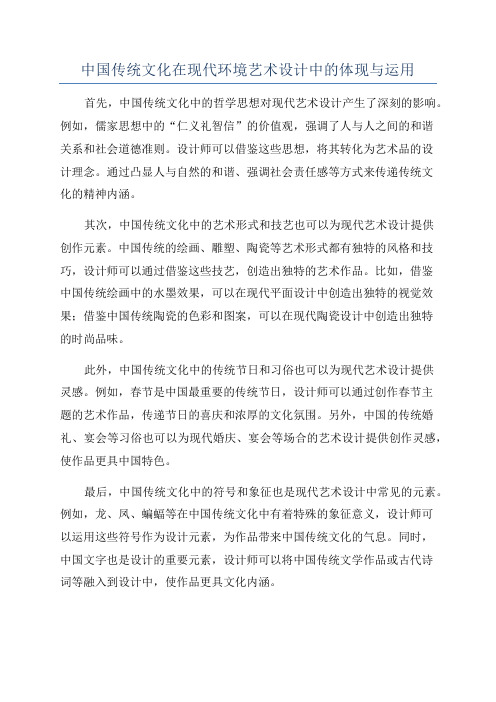 中国传统文化在现代环境艺术设计中的体现与运用

首先，中国传统文化中的哲学思想对现代艺术设计产生了深刻的影响。例如，儒家思想中的“仁义礼智信”的价值观，强调了人与人之间的和谐关系和社会道德准则。设计师可以借鉴这些思想，将其转化为艺术品的设计理念。通过凸显人与自然的和谐、强调社会责任感等方式来传递传统文化的精神内涵。

其次，中国传统文化中的艺术形式和技艺也可以为现代艺术设计提供创作元素。中国传统的绘画、雕塑、陶瓷等艺术形式都有独特的风格和技巧，设计师可以通过借鉴这些技艺，创造出独特的艺术作品。比如，借鉴中国传统绘画中的水墨效果，可以在现代平面设计中创造出独特的视觉效果；借鉴中国传统陶瓷的色彩和图案，可以在现代陶瓷设计中创造出独特的时尚品味。

此外，中国传统文化中的传统节日和习俗也可以为现代艺术设计提供灵感。例如，春节是中国最重要的传统节日，设计师可以通过创作春节主题的艺术作品，传递节日的喜庆和浓厚的文化氛围。另外，中国的传统婚礼、宴会等习俗也可以为现代婚庆、宴会等场合的艺术设计提供创作灵感，使作品更具中国特色。

最后，中国传统文化中的符号和象征也是现代艺术设计中常见的元素。例如，龙、凤、蝙蝠等在中国传统文化中有着特殊的象征意义，设计师可以运用这些符号作为设计元素，为作品带来中国传统文化的气息。同时，中国文字也是设计的重要元素，设计师可以将中国传统文学作品或古代诗词等融入到设计中，使作品更具文化内涵。